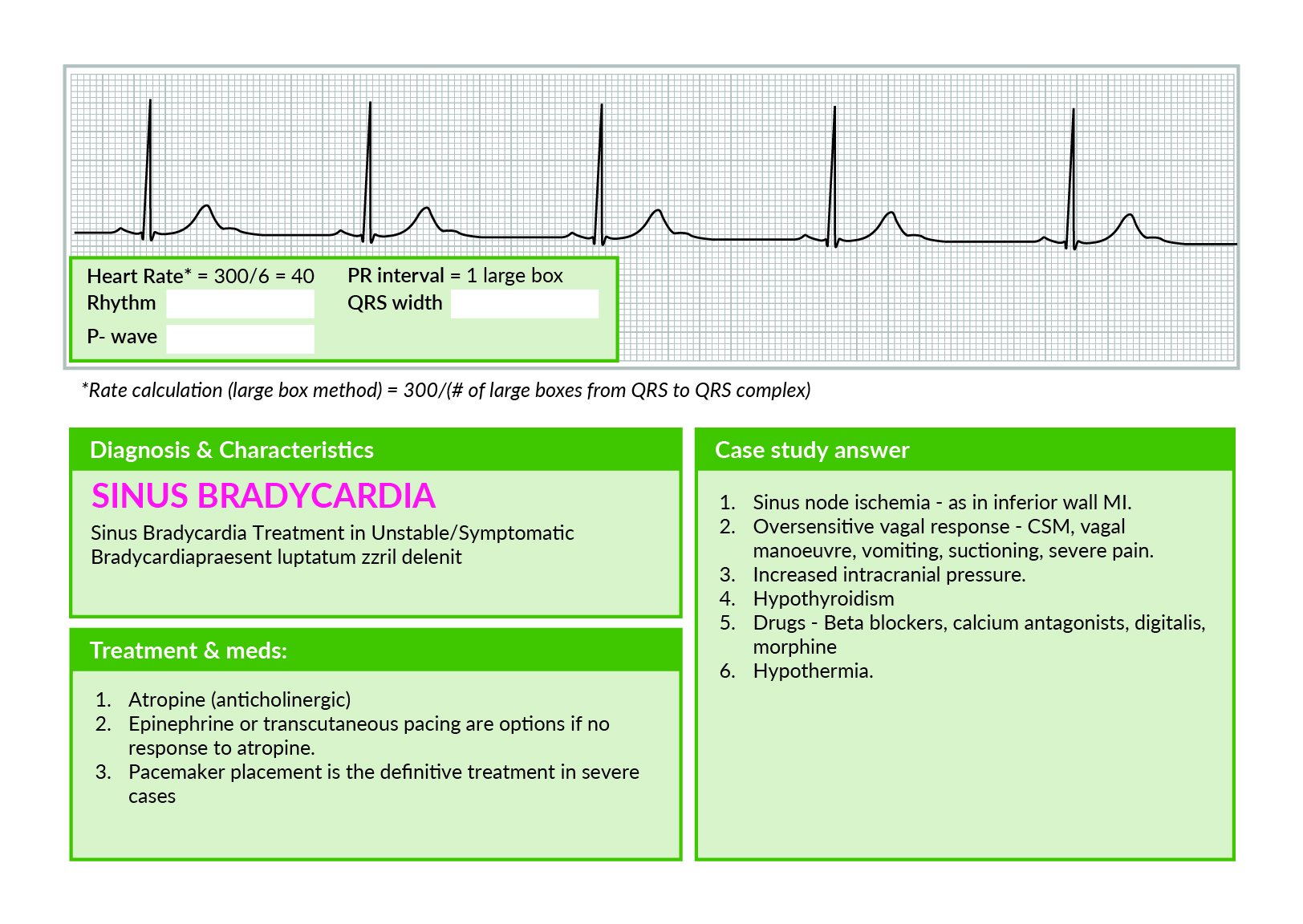 Heart Rate* = 300/6 = 40
Rhythm
P- wave
PR interval = 1 large box
QRS width

*Rate calculation (large box method) = 300/(# of large boxes from QRS to QRS complex)

Diagnosis & Characteristics

SINUS BRADYCARDIA

Sinus Bradycardia Treatment in Unstable/Symptomatic Bradycardiapraesent luptatum zzril delenit

Treatment & meds:

1. Atropine (anticholinergic)
2. Epinephrine or transcutaneous pacing are options if no response to atropine.
3. Pacemaker placement is the definitive treatment in severe cases

Case study answer

1. Sinus node ischemia - as in inferior wall MI.
2. Oversensitive vagal response - CSM, vagal manoeuvre, vomiting, suctioning, severe pain.
3. Increased intracranial pressure.
4. Hypothyroidism
5. Drugs - Beta blockers, calcium antagonists, digitalis, morphine
6. Hypothermia.